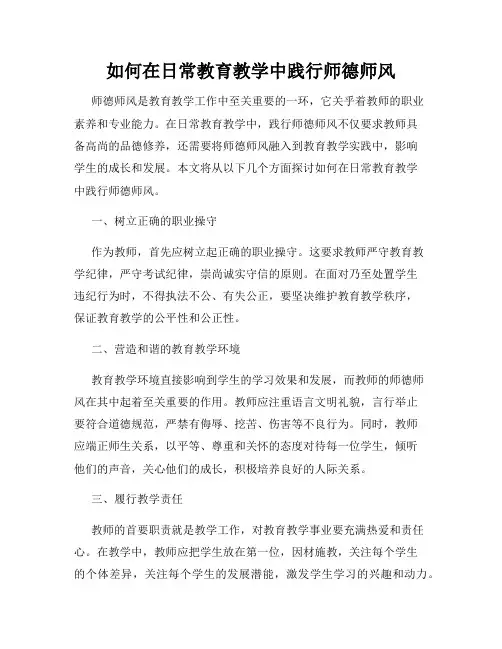 如何在日常教育教学中践行师德师风

师德师风是教育教学工作中至关重要的一环，它关乎着教师的职业素养和专业能力。在日常教育教学中，践行师德师风不仅要求教师具备高尚的品德修养，还需要将师德师风融入到教育教学实践中，影响学生的成长和发展。本文将从以下几个方面探讨如何在日常教育教学中践行师德师风。

一、树立正确的职业操守

作为教师，首先应树立起正确的职业操守。这要求教师严守教育教学纪律，严守考试纪律，崇尚诚实守信的原则。在面对乃至处置学生违纪行为时，不得执法不公、有失公正，要坚决维护教育教学秩序，保证教育教学的公平性和公正性。

二、营造和谐的教育教学环境

教育教学环境直接影响到学生的学习效果和发展，而教师的师德师风在其中起着至关重要的作用。教师应注重语言文明礼貌，言行举止要符合道德规范，严禁有侮辱、挖苦、伤害等不良行为。同时，教师应端正师生关系，以平等、尊重和关怀的态度对待每一位学生，倾听他们的声音，关心他们的成长，积极培养良好的人际关系。

三、履行教学责任

教师的首要职责就是教学工作，对教育教学事业要充满热爱和责任心。在教学中，教师应把学生放在第一位，因材施教，关注每个学生的个体差异，关注每个学生的发展潜能，激发学生学习的兴趣和动力。